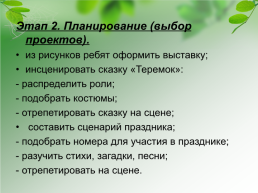 Этап 2. Планирование (выбор проектов).

• из рисунков ребят оформить выставку;

• инсценировать сказку «Теремок»:

- распределить роли;

- подобрать костюмы;

- отрепетировать сказку на сцене;

• составить сценарий праздника;

- подобрать номера для участия в празднике;

- разучить стихи, загадки, песни;

- отрепетировать на сцене.